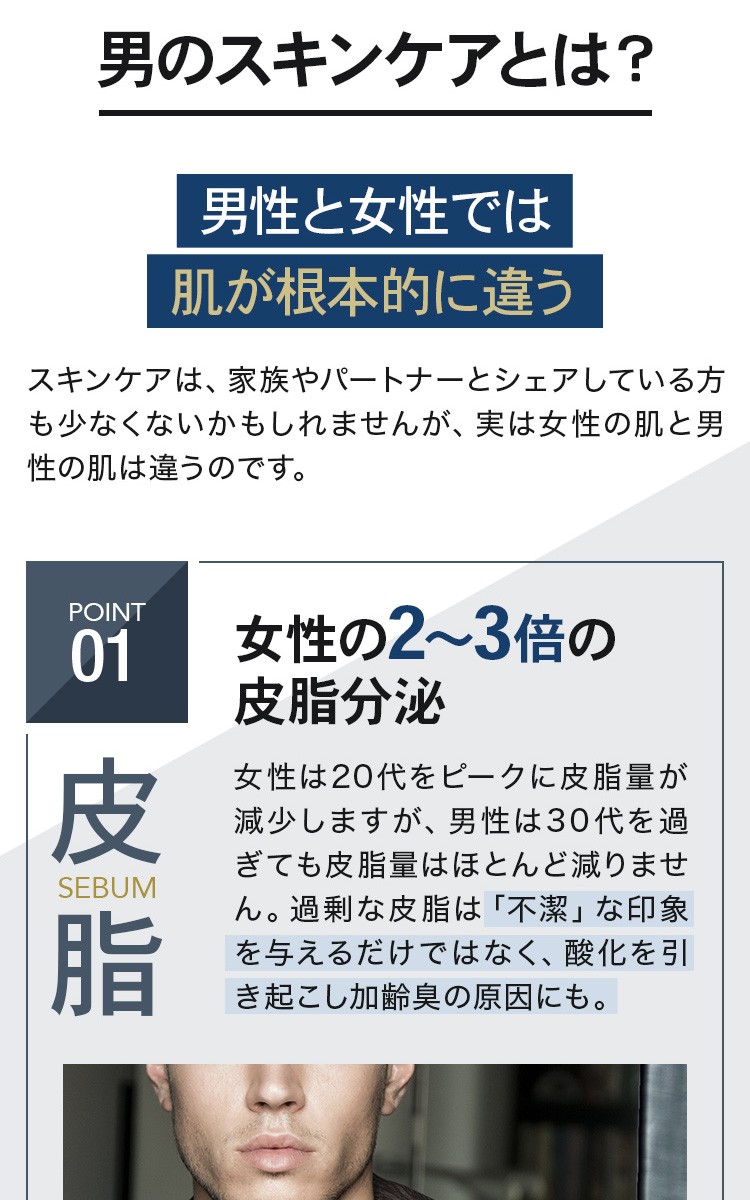 男のスキンケアとは？

男性と女性では
肌が根本的に違う

スキンケアは、家族やパートナーとシェアしている方も少なくないかもしれませんが、実は女性の肌と男性の肌は違うのです。

POINT
01

女性の2〜3倍の皮脂分泌

皮
SEBUM
脂

女性は20代をピークに皮脂量が減少しますが、男性は30代を過ぎても皮脂量はほとんど減りません。過剰な皮脂は「不潔」な印象を与えるだけではなく、酸化を引き起こし加齢臭の原因にも。